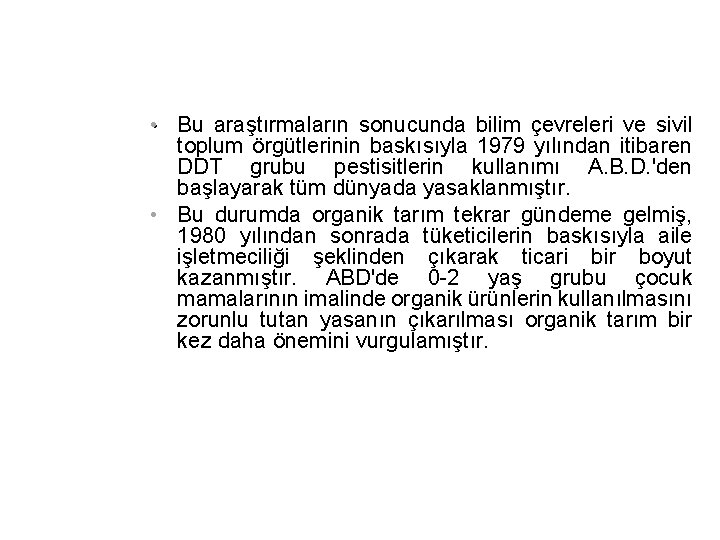 • Bu araştırmaların sonucunda bilim çevreleri ve sivil toplum örgütlerinin baskısıyla 1979 yılından itibaren DDT grubu pestisitlerin kullanımı A.B.D.'den başlayarak tüm dünyada yasaklanmıştır.

• Bu durumda organik tarım tekrar gündeme gelmiş, 1980 yılından sonrada tüketicilerin baskısıyla aile işletmeciliği şeklinden çıkarak ticari bir boyut kazanmıştır. ABD'de 0-2 yaş grubu çocuk mamalarının imalinde organik ürünlerin kullanılmasını zorunlu tutan yasanın çıkarılması organik tarım bir kez daha önemini vurgulamıştır.